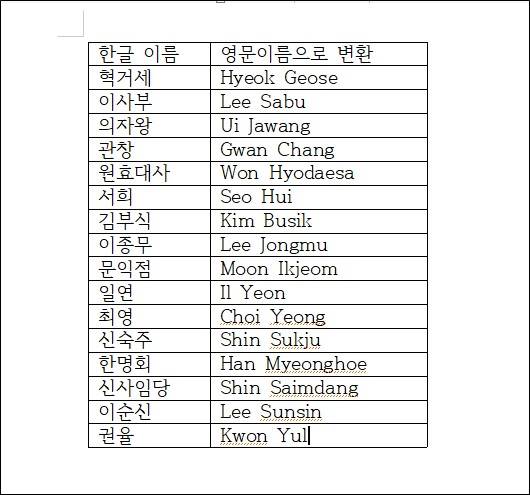 | 한글 이름 | 영문이름으로 변환 |
|---|---|
| 혁거세 | Hyeok Geose |
| 이사부 | Lee Sabu |
| 의자왕 | Ui Jawang |
| 관창 | Gwan Chang |
| 원효대사 | Won Hyodaesa |
| 서희 | Seo Hui |
| 김부식 | Kim Busik |
| 이종무 | Lee Jongmu |
| 문익점 | Moon Ikjeom |
| 일연 | Il Yeon |
| 최영 | Choi Yeong |
| 신숙주 | Shin Sukju |
| 한명회 | Han Myeonghoe |
| 신사임당 | Shin Saimdang |
| 이순신 | Lee Sunsin |
| 권율 | Kwon Yul |